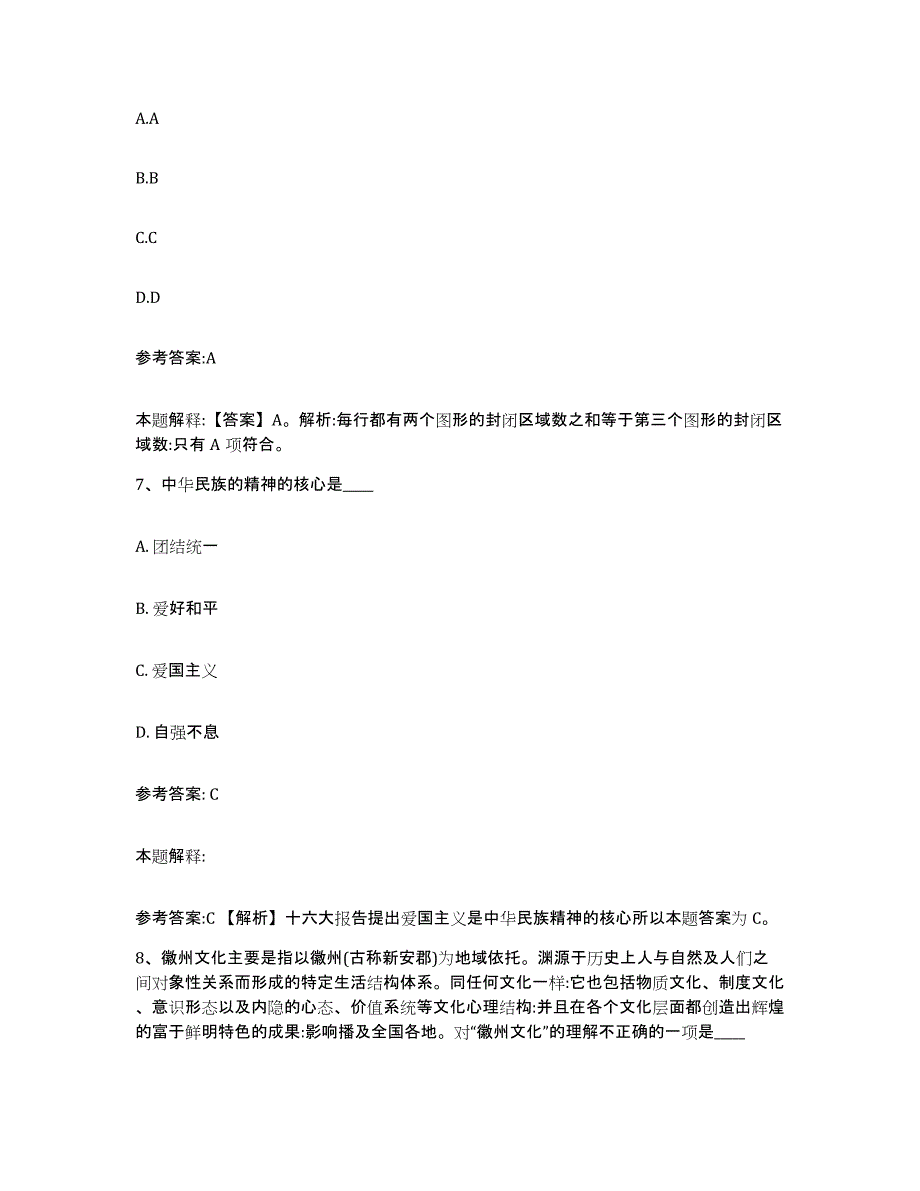 A.A

B.B

C.C

D.D

参考答案:A

本题解释:【答案】A。解析:每行都有两个图形的封闭区域数之和等于第三个图形的封闭区域数:只有 A 项符合。

7、中华民族的精神的核心是____

A. 团结统一

B. 爱好和平

C. 爱国主义

D. 自强不息

参考答案: C

本题解释:

参考答案:C 【解析】十六大报告提出爱国主义是中华民族精神的核心所以本题答案为 C。

8、徽州文化主要是指以徽州(古称新安郡)为地域依托。渊源于历史上人与自然及人们之间对象性关系而形成的特定生活结构体系。同任何文化一样:它也包括物质文化、制度文化、意识形态以及内隐的心态、价值系统等文化心理结构:并且在各个文化层面都创造出辉煌的富于鲜明特色的成果:影响播及全国各地。对“徽州文化”的理解不正确的一项是____